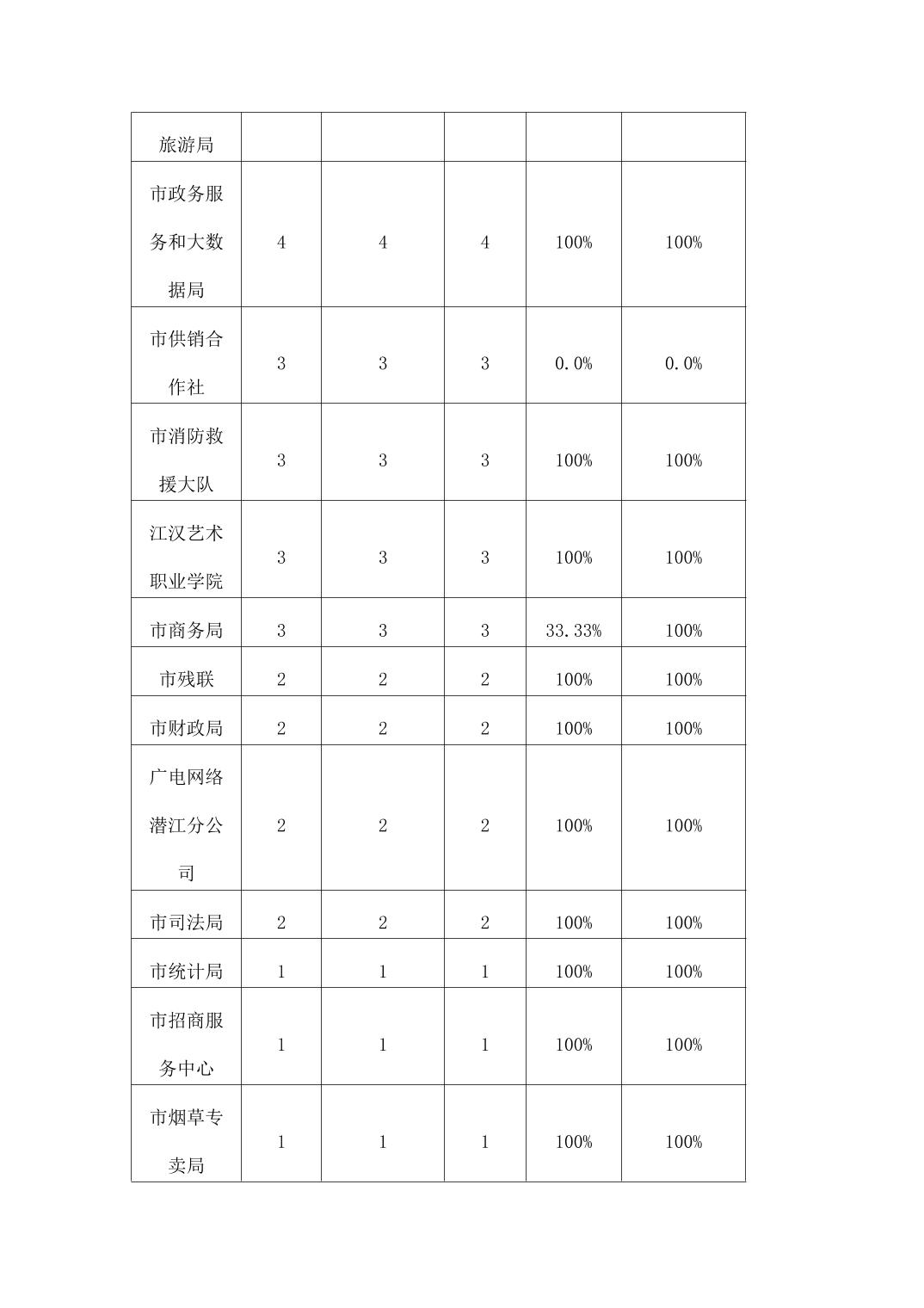 | 旅游局 | | | | | |
|---|---|---|---|---|---|
| 市政务服务和大数据局 | 4 | 4 | 4 | 100% | 100% |
| 市供销合作社 | 3 | 3 | 3 | 0.0% | 0.0% |
| 市消防救援大队 | 3 | 3 | 3 | 100% | 100% |
| 江汉艺术职业学院 | 3 | 3 | 3 | 100% | 100% |
| 市商务局 | 3 | 3 | 3 | 33.33% | 100% |
| 市残联 | 2 | 2 | 2 | 100% | 100% |
| 市财政局 | 2 | 2 | 2 | 100% | 100% |
| 广电网络潜江分公司 | 2 | 2 | 2 | 100% | 100% |
| 市司法局 | 2 | 2 | 2 | 100% | 100% |
| 市统计局 | 1 | 1 | 1 | 100% | 100% |
| 市招商服务中心 | 1 | 1 | 1 | 100% | 100% |
| 市烟草专卖局 | 1 | 1 | 1 | 100% | 100% |